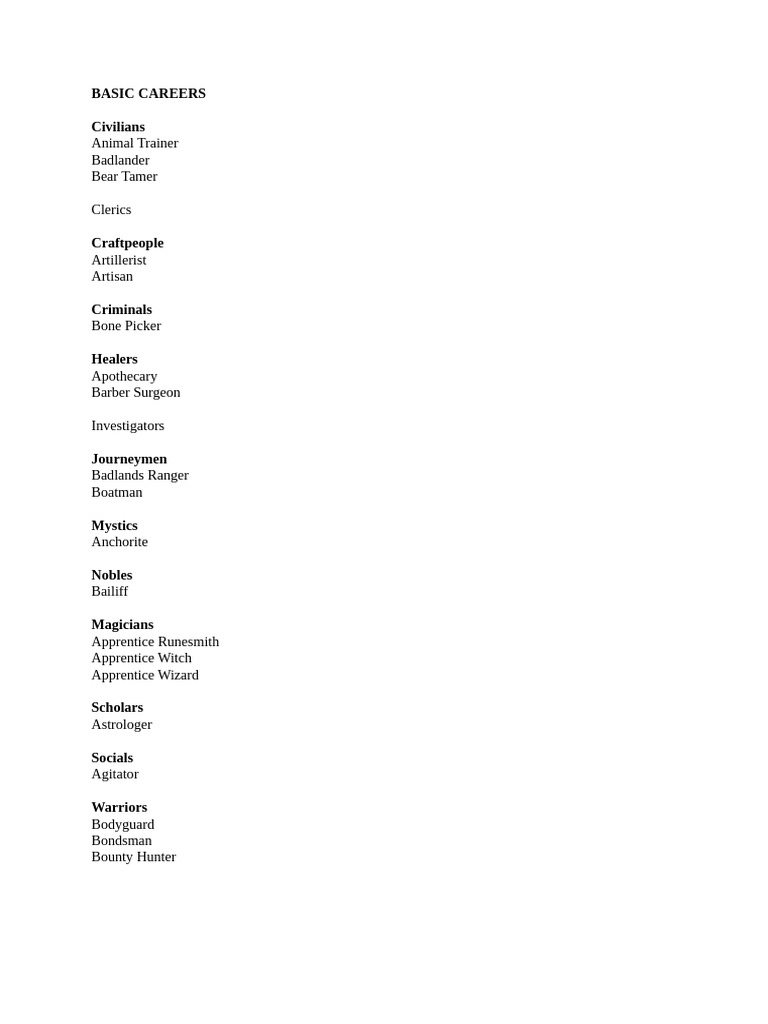 BASIC CAREERS

Civilians
Animal Trainer
Badlander
Bear Tamer

Clerics

Craftpeople
Artillerist
Artisan

Criminals
Bone Picker

Healers
Apothecary
Barber Surgeon

Investigators

Journeymen
Badlands Ranger
Boatman

Mystics
Anchorite

Nobles
Bailiff

Magicians
Apprentice Runesmith
Apprentice Witch
Apprentice Wizard

Scholars
Astrologer

Socials
Agitator

Warriors
Bodyguard
Bondsman
Bounty Hunter